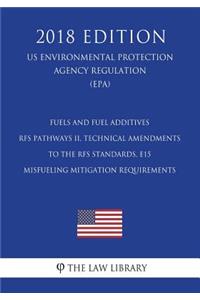 2018 EDITION

US ENVIRONMENTAL PROTECTION AGENCY REGULATION (EPA)

FUELS AND FUEL ADDITIVES
RFS PATHWAYS II, TECHNICAL AMENDMENTS TO THE RFS STANDARDS, E15 MISFUELING MITIGATION REQUIREMENTS

φ THE LAW LIBRARY